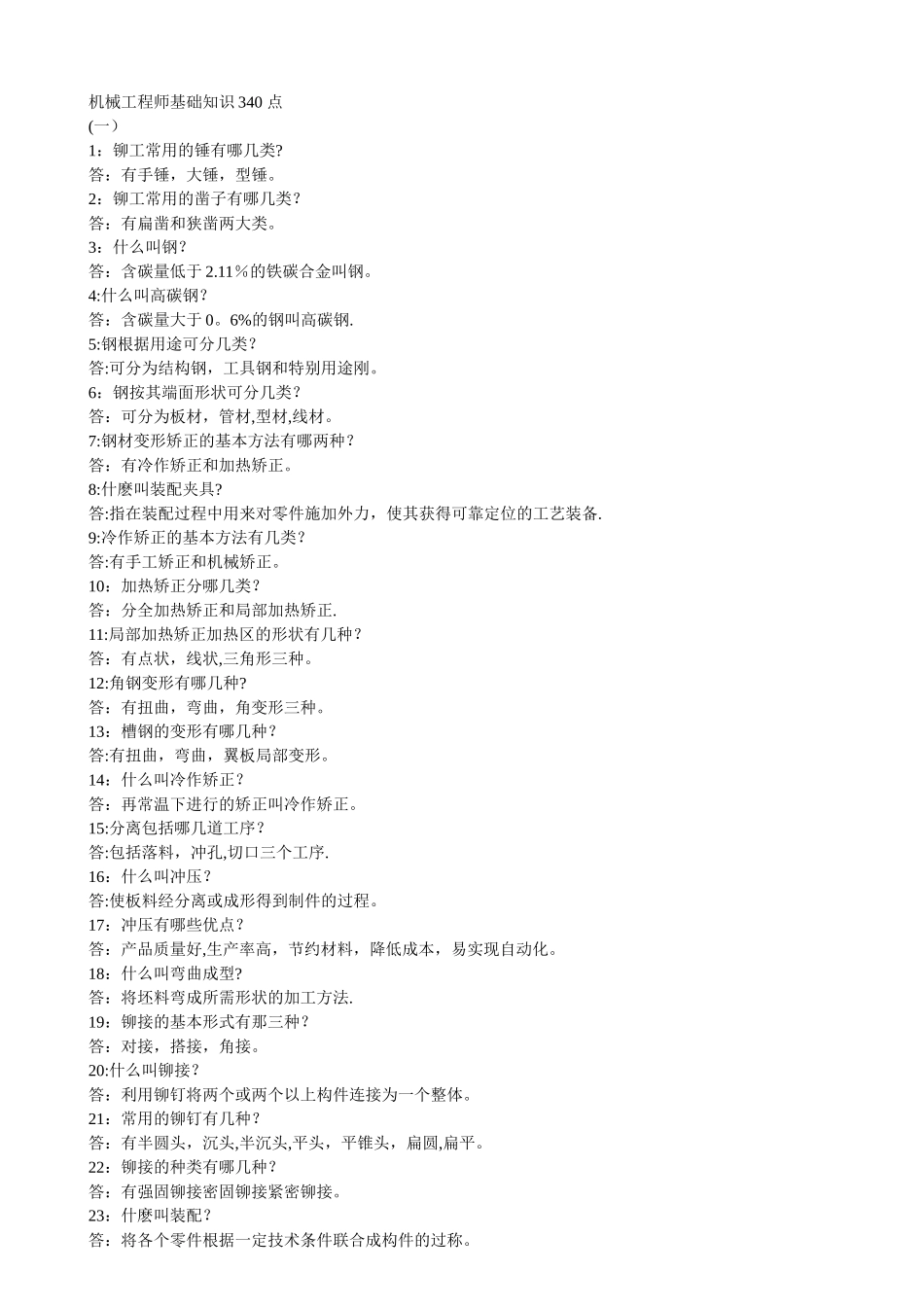 机械工程师基础知识 340 点
(一)
1：铆工常用的锤有哪几类?
答：有手锤，大锤，型锤。
2：铆工常用的凿子有哪几类？
答：有扁凿和狭凿两大类。
3：什么叫钢？
答：含碳量低于 2.11％的铁碳合金叫钢。
4:什么叫高碳钢？
答：含碳量大于 0。6%的钢叫高碳钢.
5:钢根据用途可分几类？
答:可分为结构钢，工具钢和特别用途刚。
6：钢按其端面形状可分几类？
答：可分为板材，管材,型材,线材。
7:钢材变形矫正的基本方法有哪两种？
答：有冷作矫正和加热矫正。
8:什麼叫装配夹具?
答:指在装配过程中用来对零件施加外力，使其获得可靠定位的工艺装备.
9:冷作矫正的基本方法有几类？
答:有手工矫正和机械矫正。
10：加热矫正分哪几类？
答：分全加热矫正和局部加热矫正.
11:局部加热矫正加热区的形状有几种？
答：有点状，线状,三角形三种。
12:角钢变形有哪几种?
答：有扭曲，弯曲，角变形三种。
13：槽钢的变形有哪几种？
答:有扭曲，弯曲，翼板局部变形。
14：什么叫冷作矫正？
答：再常温下进行的矫正叫冷作矫正。
15:分离包括哪几道工序？
答:包括落料，冲孔,切口三个工序.
16：什么叫冲压？
答:使板料经分离或成形得到制件的过程。
17：冲压有哪些优点？
答：产品质量好,生产率高，节约材料，降低成本，易实现自动化。
18：什么叫弯曲成型?
答：将坯料弯成所需形状的加工方法.
19：铆接的基本形式有那三种？
答：对接，搭接，角接。
20:什么叫铆接？
答：利用铆钉将两个或两个以上构件连接为一个整体。
21：常用的铆钉有几种？
答：有半圆头，沉头,半沉头,平头，平锥头，扁圆,扁平。
22：铆接的种类有哪几种？
答：有强固铆接密固铆接紧密铆接。
23：什麼叫装配？
答：将各个零件根据一定技术条件联合成构件的过称。